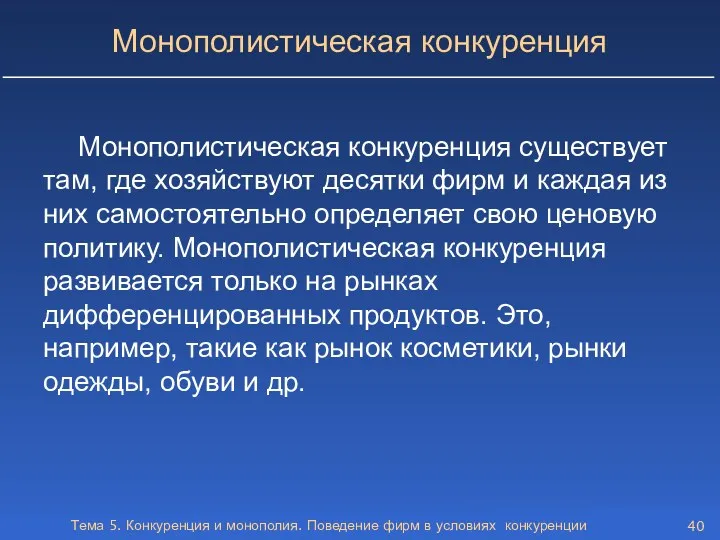 Монополистическая конкуренция

Монополистическая конкуренция существует там, где хозяйствуют десятки фирм и каждая из них самостоятельно определяет свою ценовую политику. Монополистическая конкуренция развивается только на рынках дифференцированных продуктов. Это, например, такие как рынок косметики, рынки одежды, обуви и др.

Тема 5. Конкуренция и монополия. Поведение фирм в условиях конкуренции

40